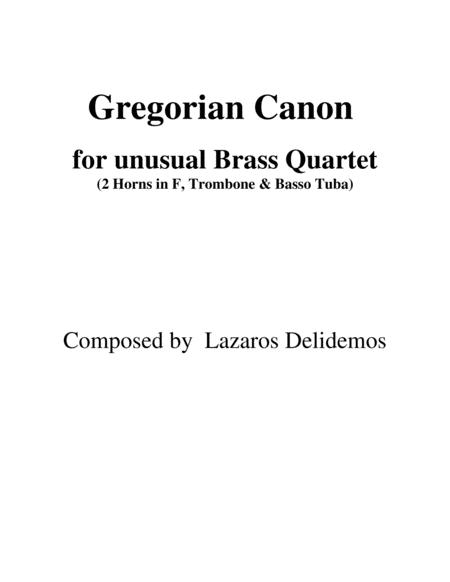 Gregorian Canon

for unusual Brass Quartet
(2 Horns in F, Trombone & Basso Tuba)

Composed by Lazaros Delidemos